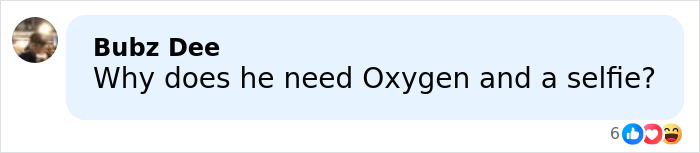 Bubz Dee
Why does he need Oxygen and a selfie?

6